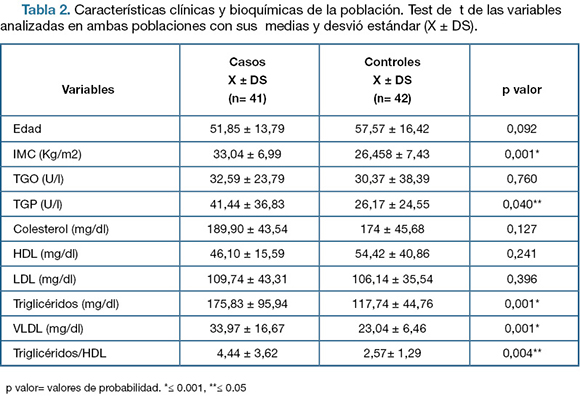 Tabla 2. Características clínicas y bioquímicas de la población. Test de t de las variables analizadas en ambas poblaciones con sus medias y desvió estándar (X ± DS).

| Variables | Casos X ± DS (n= 41) | Controles X ± DS (n= 42) | p valor |
|---|---|---|---|
| Edad | 51,85 ± 13,79 | 57,57 ± 16,42 | 0,092 |
| IMC (Kg/m2) | 33,04 ± 6,99 | 26,458 ± 7,43 | 0,001* |
| TGO (U/l) | 32,59 ± 23,79 | 30,37 ± 38,39 | 0,760 |
| TGP (U/l) | 41,44 ± 36,83 | 26,17 ± 24,55 | 0,040** |
| Colesterol (mg/dl) | 189,90 ± 43,54 | 174 ± 45,68 | 0,127 |
| HDL (mg/dl) | 46,10 ± 15,59 | 54,42 ± 40,86 | 0,241 |
| LDL (mg/dl) | 109,74 ± 43,31 | 106,14 ± 35,54 | 0,396 |
| Triglicéridos (mg/dl) | 175,83 ± 95,94 | 117,74 ± 44,76 | 0,001* |
| VLDL (mg/dl) | 33,97 ± 16,67 | 23,04 ± 6,46 | 0,001* |
| Triglicéridos/HDL | 4,44 ± 3,62 | 2,57± 1,29 | 0,004** |

p valor= valores de probabilidad. *≤ 0.001, **≤ 0.05